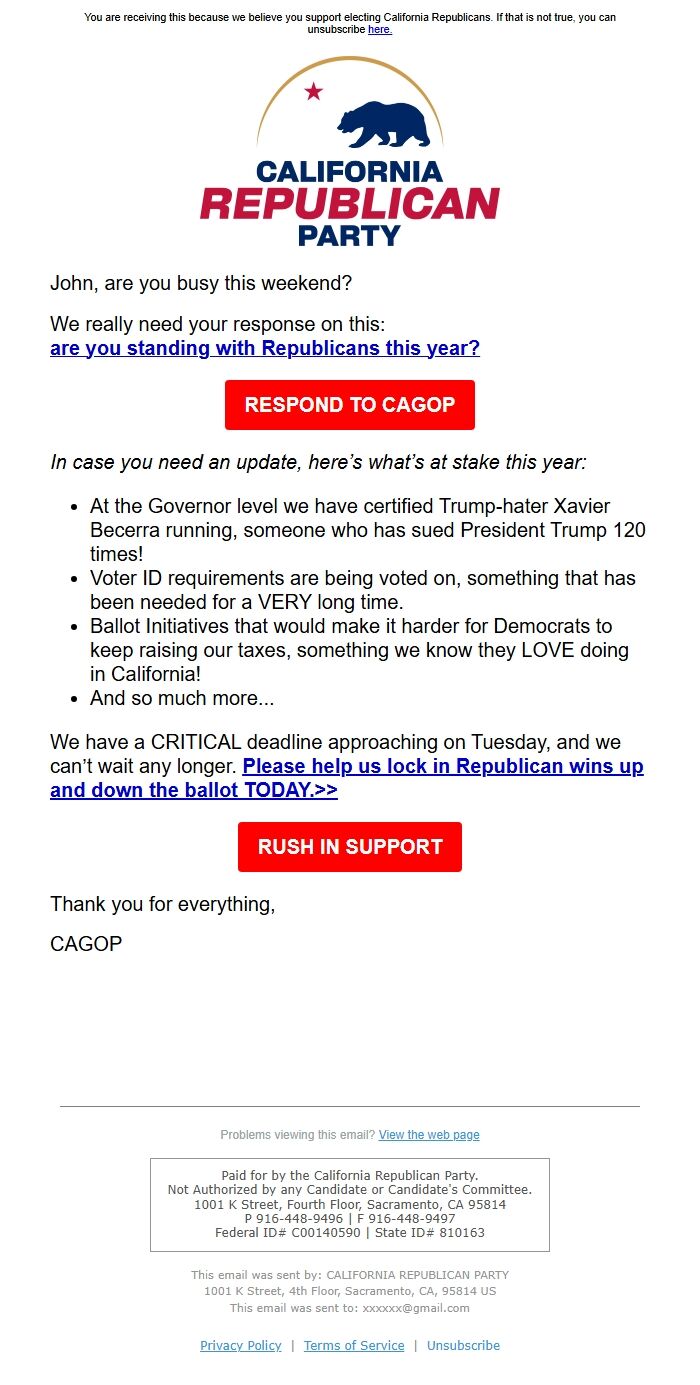 You are receiving this because we believe you support electing California Republicans. If that is not true, you can unsubscribe here.

CALIFORNIA
REPUBLICAN
PARTY

John, are you busy this weekend?

We really need your response on this:
are you standing with Republicans this year?

RESPOND TO CAGOP

In case you need an update, here's what's at stake this year:

- At the Governor level we have certified Trump-hater Xavier Becerra running, someone who has sued President Trump 120 times!
- Voter ID requirements are being voted on, something that has been needed for a VERY long time.
- Ballot Initiatives that would make it harder for Democrats to keep raising our taxes, something we know they LOVE doing in California!
- And so much more...

We have a CRITICAL deadline approaching on Tuesday, and we can't wait any longer. Please help us lock in Republican wins up and down the ballot TODAY.>>

RUSH IN SUPPORT

Thank you for everything,

CAGOP

Problems viewing this email? View the web page

Paid for by the California Republican Party.
Not Authorized by any Candidate or Candidate's Committee.
1001 K Street, Fourth Floor, Sacramento, CA 95814
P 916-448-9496 | F 916-448-9497
Federal ID# C00140590 | State ID# 810163

This email was sent by: CALIFORNIA REPUBLICAN PARTY
1001 K Street, 4th Floor, Sacramento, CA, 95814 US
This email was sent to: xxxxxx@gmail.com

Privacy Policy | Terms of Service | Unsubscribe